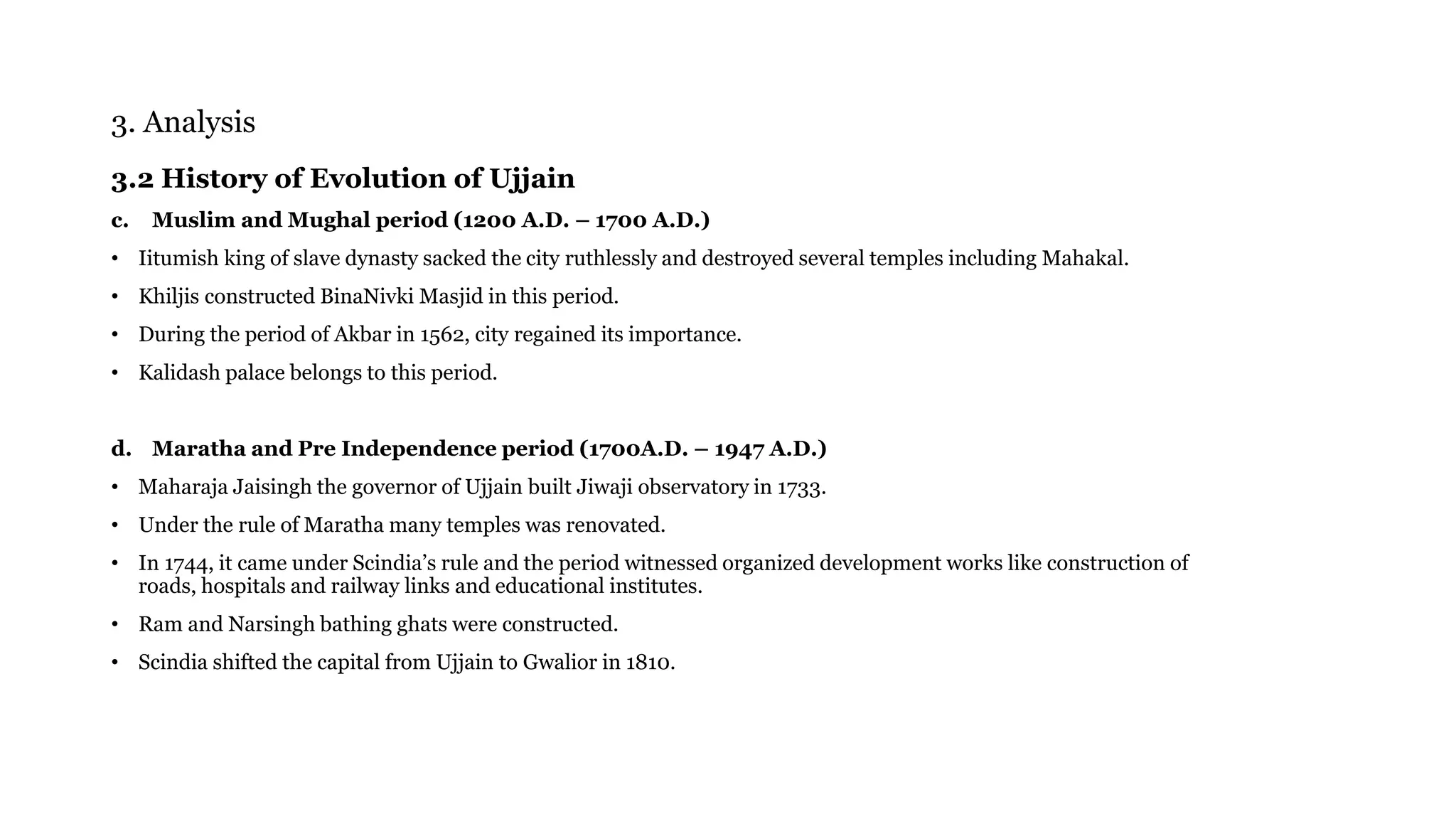 3. Analysis

3.2 History of Evolution of Ujjain

c. Muslim and Mughal period (1200 A.D. – 1700 A.D.)

• Iitumish king of slave dynasty sacked the city ruthlessly and destroyed several temples including Mahakal.

• Khiljis constructed BinaNivki Masjid in this period.

• During the period of Akbar in 1562, city regained its importance.

• Kalidash palace belongs to this period.

d. Maratha and Pre Independence period (1700A.D. – 1947 A.D.)

• Maharaja Jaisingh the governor of Ujjain built Jiwaji observatory in 1733.

• Under the rule of Maratha many temples was renovated.

• In 1744, it came under Scindia's rule and the period witnessed organized development works like construction of roads, hospitals and railway links and educational institutes.

• Ram and Narsingh bathing ghats were constructed.

• Scindia shifted the capital from Ujjain to Gwalior in 1810.